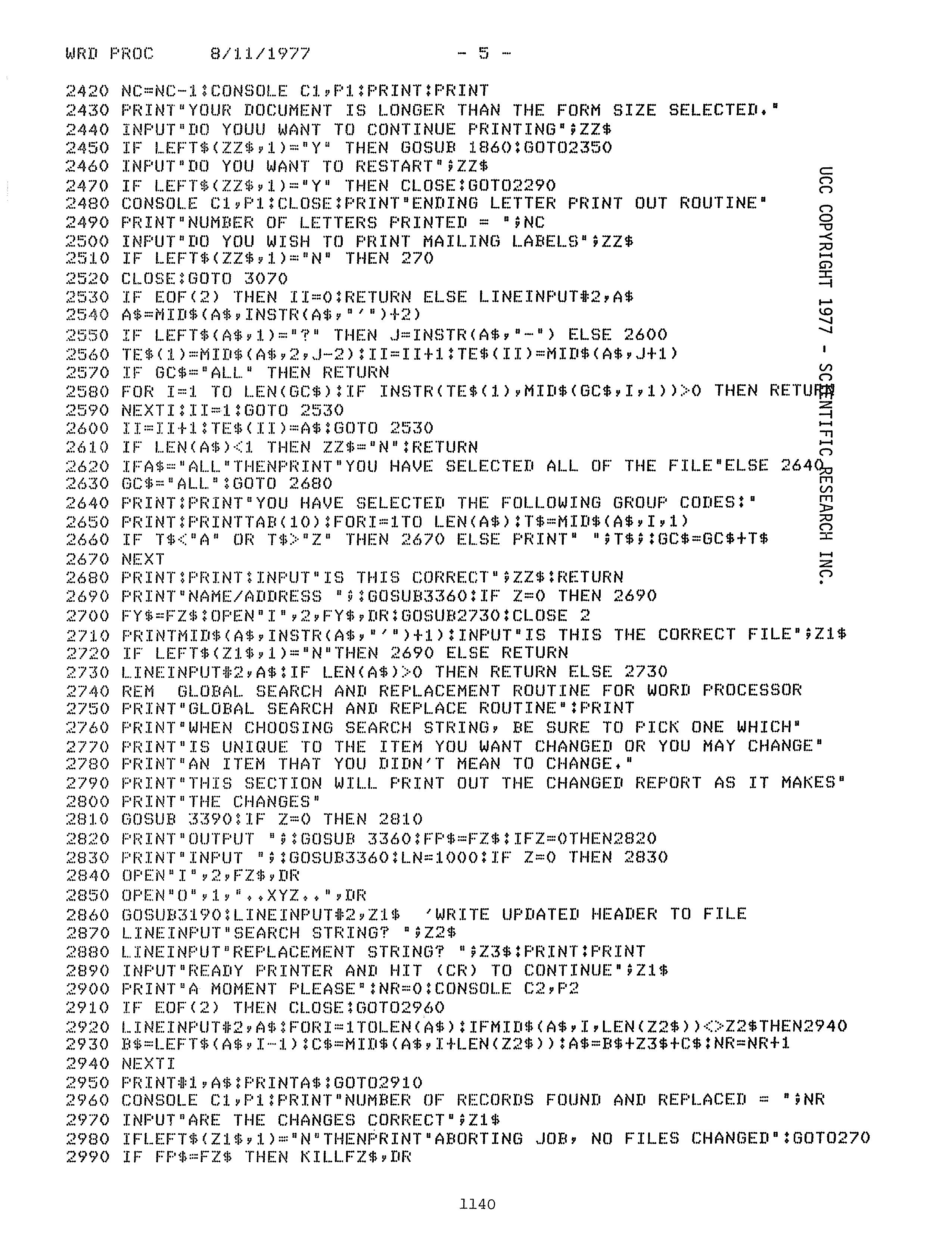 WRD PROC 8/11/1977 - 5 -

2420 NC=NC-1:CONSOLE C1,P1:PRINT:PRINT
2430 PRINT"YOUR DOCUMENT IS LONGER THAN THE FORM SIZE SELECTED."
2440 INPUT"DO YOUU WANT TO CONTINUE PRINTING";ZZ$
2450 IF LEFT$(ZZ$,1)="Y" THEN GOSUB 1860:GOTO2350
2460 INPUT"DO YOU WANT TO RESTART";ZZ$
2470 IF LEFT$(ZZ$,1)="Y" THEN CLOSE:GOTO2290
2480 CONSOLE C1,P1:CLOSE:PRINT"ENDING LETTER PRINT OUT ROUTINE"
2490 PRINT"NUMBER OF LETTERS PRINTED = ";NC
2500 INPUT"DO YOU WISH TO PRINT MAILING LABELS";ZZ$
2510 IF LEFT$(ZZ$,1)="N" THEN 270
2520 CLOSE:GOTO 3070
2530 IF EOF(2) THEN II=0:RETURN ELSE LINEINPUT#2,A$
2540 A$=MID$(A$,INSTR(A$,"'")+2)
2550 IF LEFT$(A$,1)="?" THEN J=INSTR(A$,"-") ELSE 2600
2560 TE$(1)=MID$(A$,2,J-2):II=II+1:TE$(II)=MID$(A$,J+1)
2570 IF GC$="ALL" THEN RETURN
2580 FOR I=1 TO LEN(GC$):IF INSTR(TE$(1),MID$(GC$,I,1))>0 THEN RETURN
2590 NEXTI:II=1:GOTO 2530
2600 II=II+1:TE$(II)=A$:GOTO 2530
2610 IF LEN(A$)<1 THEN ZZ$="N":RETURN
2620 IFA$="ALL"THENPRINT"YOU HAVE SELECTED ALL OF THE FILE"ELSE 2640
2630 GC$="ALL":GOTO 2680
2640 PRINT:PRINT"YOU HAVE SELECTED THE FOLLOWING GROUP CODES:"
2650 PRINT:PRINTTAB(10):FORI=1TO LEN(A$):T$=MID$(A$,I,1)
2660 IF T$<"A" OR T$>"Z" THEN 2670 ELSE PRINT" ";T$;:GC$=GC$+T$
2670 NEXT
2680 PRINT:PRINT:INPUT"IS THIS CORRECT";ZZ$:RETURN
2690 PRINT"NAME/ADDRESS ";:GOSUB3360:IF Z=0 THEN 2690
2700 FY$=FZ$:OPEN"I",2,FY$,DR:GOSUB2730:CLOSE 2
2710 PRINTMID$(A$,INSTR(A$,"'")+1):INPUT"IS THIS THE CORRECT FILE";Z1$
2720 IF LEFT$(Z1$,1)="N"THEN 2690 ELSE RETURN
2730 LINEINPUT#2,A$:IF LEN(A$)>0 THEN RETURN ELSE 2730
2740 REM GLOBAL SEARCH AND REPLACEMENT ROUTINE FOR WORD PROCESSOR
2750 PRINT"GLOBAL SEARCH AND REPLACE ROUTINE":PRINT
2760 PRINT"WHEN CHOOSING SEARCH STRING, BE SURE TO PICK ONE WHICH"
2770 PRINT"IS UNIQUE TO THE ITEM YOU WANT CHANGED OR YOU MAY CHANGE"
2780 PRINT"AN ITEM THAT YOU DIDN'T MEAN TO CHANGE."
2790 PRINT"THIS SECTION WILL PRINT OUT THE CHANGED REPORT AS IT MAKES"
2800 PRINT"THE CHANGES"
2810 GOSUB 3390:IF Z=0 THEN 2810
2820 PRINT"OUTPUT ";:GOSUB 3360:FP$=FZ$:IFZ=0THEN2820
2830 PRINT"INPUT ";:GOSUB3360:LN=1000:IF Z=0 THEN 2830
2840 OPEN"I",2,FZ$,DR
2850 OPEN"O",1,"..XYZ..",DR
2860 GOSUB3190:LINEINPUT#2,Z1$ 'WRITE UPDATED HEADER TO FILE
2870 LINEINPUT"SEARCH STRING? ";Z2$
2880 LINEINPUT"REPLACEMENT STRING? ";Z3$:PRINT:PRINT
2890 INPUT"READY PRINTER AND HIT (CR) TO CONTINUE";Z1$
2900 PRINT"A MOMENT PLEASE":NR=0:CONSOLE C2,P2
2910 IF EOF(2) THEN CLOSE:GOTO2960
2920 LINEINPUT#2,A$:FORI=1TOLEN(A$):IFMID$(A$,I,LEN(Z2$))<>Z2$THEN2940
2930 B$=LEFT$(A$,I-1):C$=MID$(A$,I+LEN(Z2$)):A$=B$+Z3$+C$:NR=NR+1
2940 NEXTI
2950 PRINT#1,A$:PRINTA$:GOTO2910
2960 CONSOLE C1,P1:PRINT"NUMBER OF RECORDS FOUND AND REPLACED = ";NR
2970 INPUT"ARE THE CHANGES CORRECT";Z1$
2980 IFLEFT$(Z1$,1)="N"THENPRINT"ABORTING JOB, NO FILES CHANGED":GOTO270
2990 IF FP$=FZ$ THEN KILLFZ$,DR

UCC COPYRIGHT 1977 - SCIENTIFIC RESEARCH INC.

1140